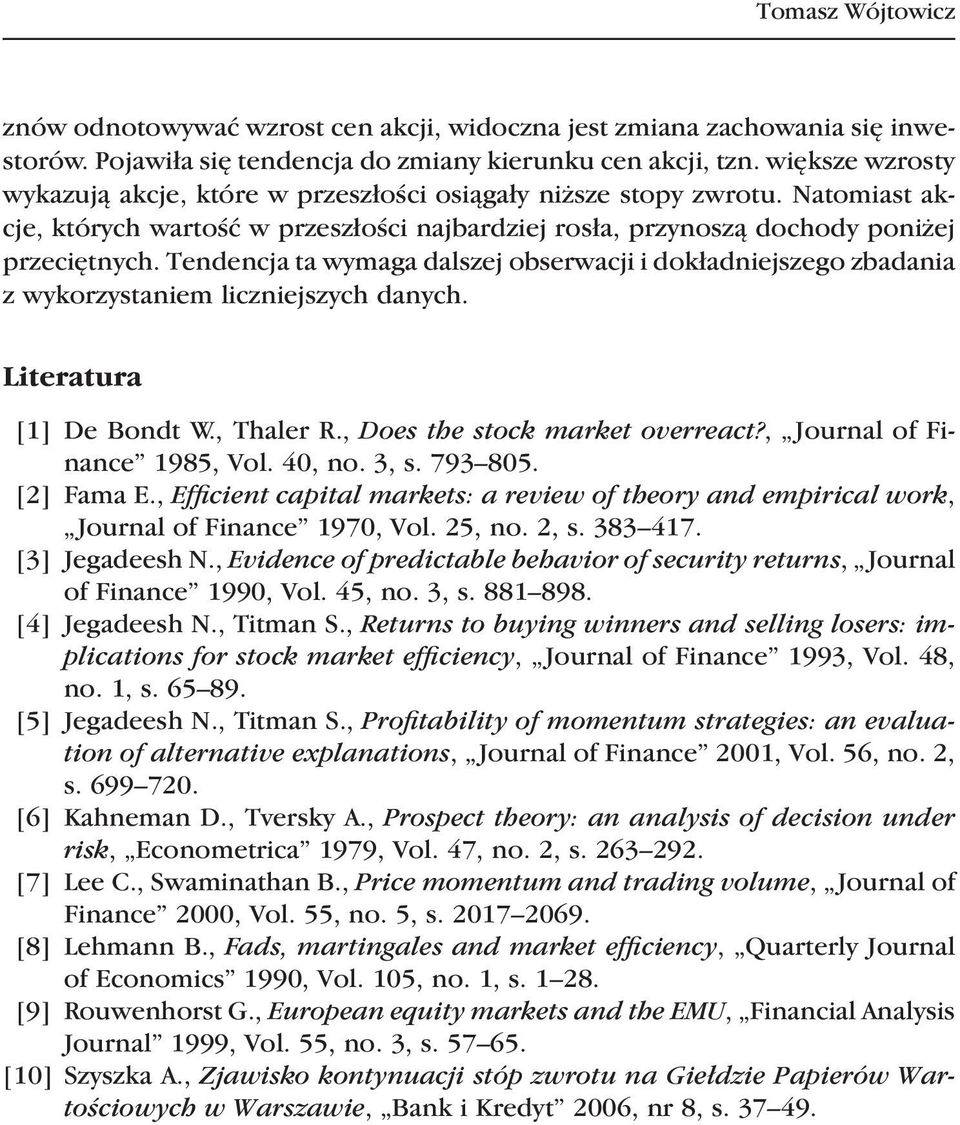 Tomasz Wójtowicz

znów odnotowywać wzrost cen akcji, widoczna jest zmiana zachowania się inwestorów. Pojawiła się tendencja do zmiany kierunku cen akcji, tzn. większe wzrosty wykazują akcje, które w przeszłości osiągały niższe stopy zwrotu. Natomiast akcje, których wartość w przeszłości najbardziej rosła, przynoszą dochody poniżej przeciętnych. Tendencja ta wymaga dalszej obserwacji i dokładniejszego zbadania z wykorzystaniem liczniejszych danych.

Literatura

[1] De Bondt W., Thaler R., Does the stock market overreact?, „Journal of Finance” 1985, Vol. 40, no. 3, s. 793–805.
[2] Fama E., Efficient capital markets: a review of theory and empirical work, „Journal of Finance” 1970, Vol. 25, no. 2, s. 383–417.
[3] Jegadeesh N., Evidence of predictable behavior of security returns, „Journal of Finance” 1990, Vol. 45, no. 3, s. 881–898.
[4] Jegadeesh N., Titman S., Returns to buying winners and selling losers: implications for stock market efficiency, „Journal of Finance” 1993, Vol. 48, no. 1, s. 65–89.
[5] Jegadeesh N., Titman S., Profitability of momentum strategies: an evaluation of alternative explanations, „Journal of Finance” 2001, Vol. 56, no. 2, s. 699–720.
[6] Kahneman D., Tversky A., Prospect theory: an analysis of decision under risk, „Econometrica” 1979, Vol. 47, no. 2, s. 263–292.
[7] Lee C., Swaminathan B., Price momentum and trading volume, „Journal of Finance” 2000, Vol. 55, no. 5, s. 2017–2069.
[8] Lehmann B., Fads, martingales and market efficiency, „Quarterly Journal of Economics” 1990, Vol. 105, no. 1, s. 1–28.
[9] Rouwenhorst G., European equity markets and the EMU, „Financial Analysis Journal” 1999, Vol. 55, no. 3, s. 57–65.
[10] Szyszka A., Zjawisko kontynuacji stóp zwrotu na Giełdzie Papierów Wartościowych w Warszawie, „Bank i Kredyt” 2006, nr 8, s. 37–49.